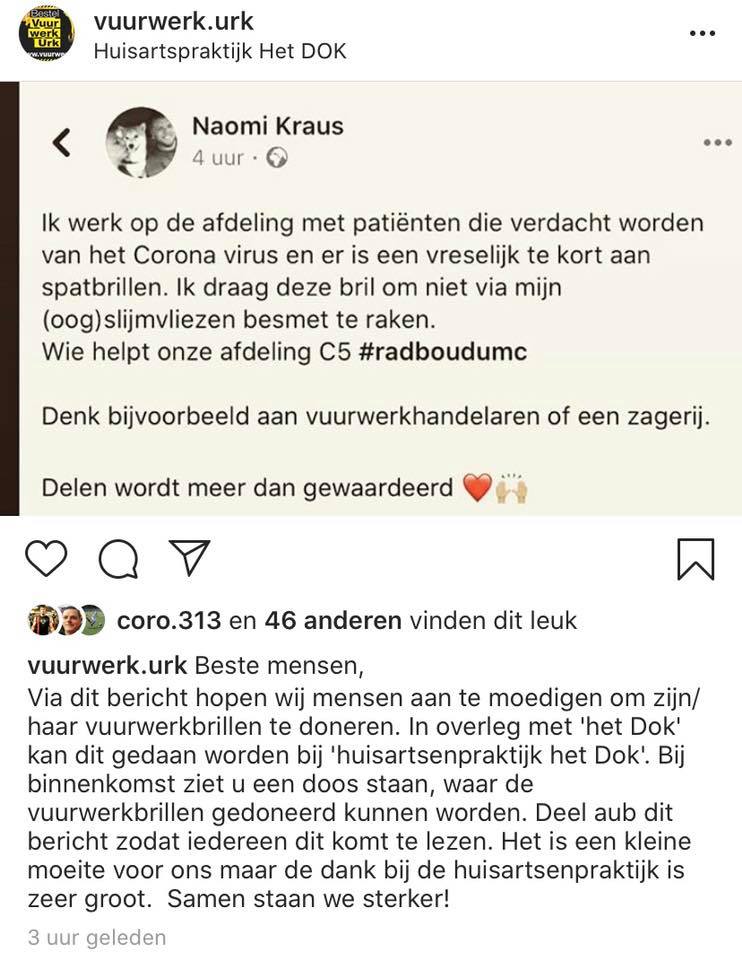 Bestel Vuur werk Urk

vuurwerk.urk
Huisartspraktijk Het DOK

Naomi Kraus
4 uur ·

Ik werk op de afdeling met patiënten die verdacht worden van het Corona virus en er is een vreselijk te kort aan spatbrillen. Ik draag deze bril om niet via mijn (oog)slijmvliezen besmet te raken.
Wie helpt onze afdeling C5 #radboudumc

Denk bijvoorbeeld aan vuurwerkhandelaren of een zagerij.

Delen wordt meer dan gewaardeerd ❤️🙌

coro.313 en 46 anderen vinden dit leuk

vuurwerk.urk Beste mensen,
Via dit bericht hopen wij mensen aan te moedigen om zijn/haar vuurwerkbrillen te doneren. In overleg met 'het Dok' kan dit gedaan worden bij 'huisartsenpraktijk het Dok'. Bij binnenkomst ziet u een doos staan, waar de vuurwerkbrillen gedoneerd kunnen worden. Deel aub dit bericht zodat iedereen dit komt te lezen. Het is een kleine moeite voor ons maar de dank bij de huisartsenpraktijk is zeer groot. Samen staan we sterker!

3 uur geleden